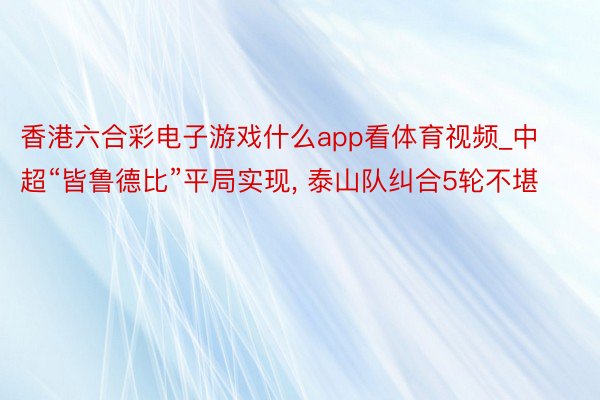 香港六合彩电子游戏什么app看体育视频_中超“皆鲁德比”平局实现, 泰山队纠合5轮不堪